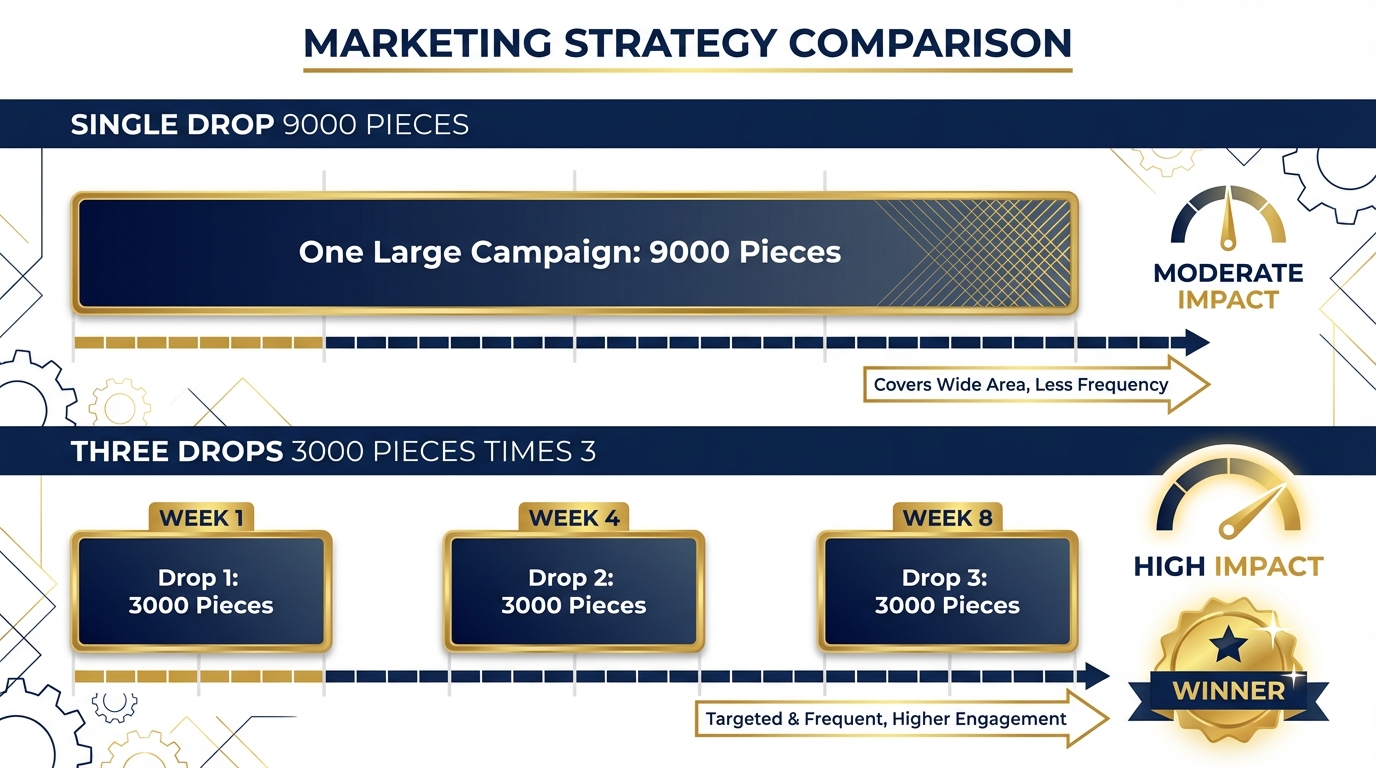 MARKETING STRATEGY COMPARISON

SINGLE DROP 9000 PIECES

One Large Campaign: 9000 Pieces

MODERATE IMPACT

Covers Wide Area, Less Frequency

THREE DROPS 3000 PIECES TIMES 3

WEEK 1

Drop 1: 3000 Pieces

WEEK 4

Drop 2: 3000 Pieces

WEEK 8

Drop 3: 3000 Pieces

HIGH IMPACT

WINNER

Targeted & Frequent, Higher Engagement